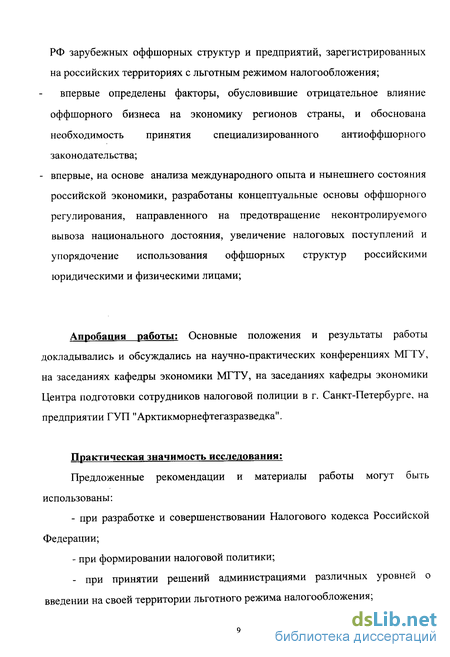 РФ зарубежных оффшорных структур и предприятий, зарегистрированных на российских территориях с льготным режимом налогообложения;

- впервые определены факторы, обусловившие отрицательное влияние оффшорного бизнеса на экономику регионов страны, и обоснована необходимость принятия специализированного антиоффшорного законодательства;

- впервые, на основе анализа международного опыта и нынешнего состояния российской экономики, разработаны концептуальные основы оффшорного регулирования, направленного на предотвращение неконтролируемого вывоза национального достояния, увеличение налоговых поступлений и упорядочение использования оффшорных структур российскими юридическими и физическими лицами;

Апробация работы: Основные положения и результаты работы докладывались и обсуждались на научно-практических конференциях МГТУ, на заседаниях кафедры экономики МГТУ, на заседаниях кафедры экономики Центра подготовки сотрудников налоговой полиции в г. Санкт-Петербурге, на предприятии ГУП "Арктикморнефтегазразведка".

Практическая значимость исследования:

Предложенные рекомендации и материалы работы могут быть использованы:

- при разработке и совершенствовании Налогового кодекса Российской Федерации;

- при формировании налоговой политики;

- при принятии решений администрациями различных уровней о введении на своей территории льготного режима налогообложения;

9

dsLib.net
библиотека диссертаций